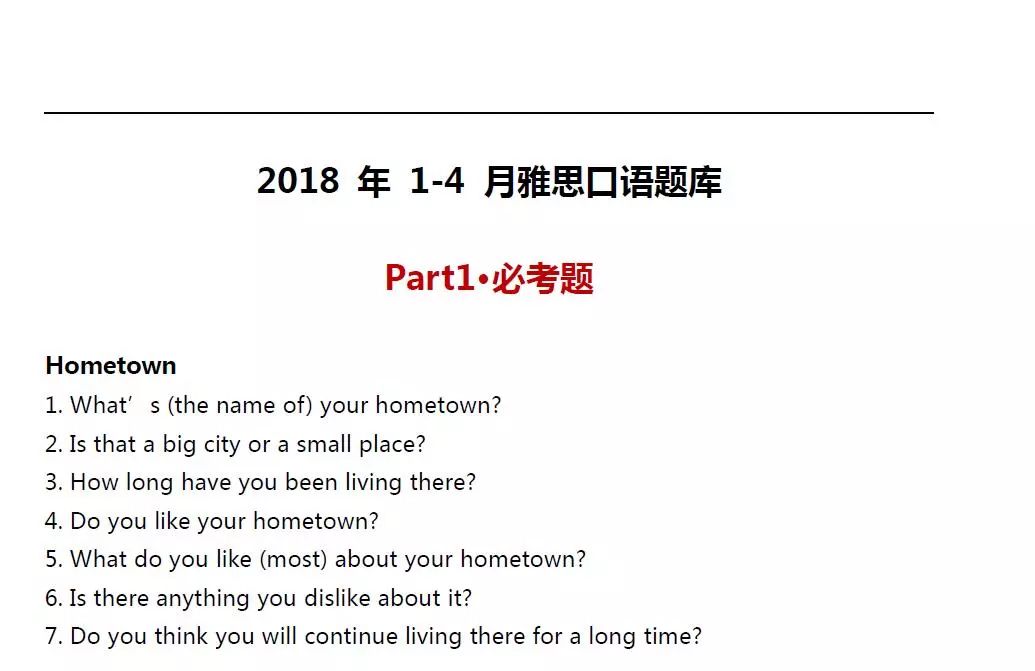 2018 年 1-4 月雅思口语题库

Part1•必考题

Hometown
1. What’s (the name of) your hometown?
2. Is that a big city or a small place?
3. How long have you been living there?
4. Do you like your hometown?
5. What do you like (most) about your hometown?
6. Is there anything you dislike about it?
7. Do you think you will continue living there for a long time?